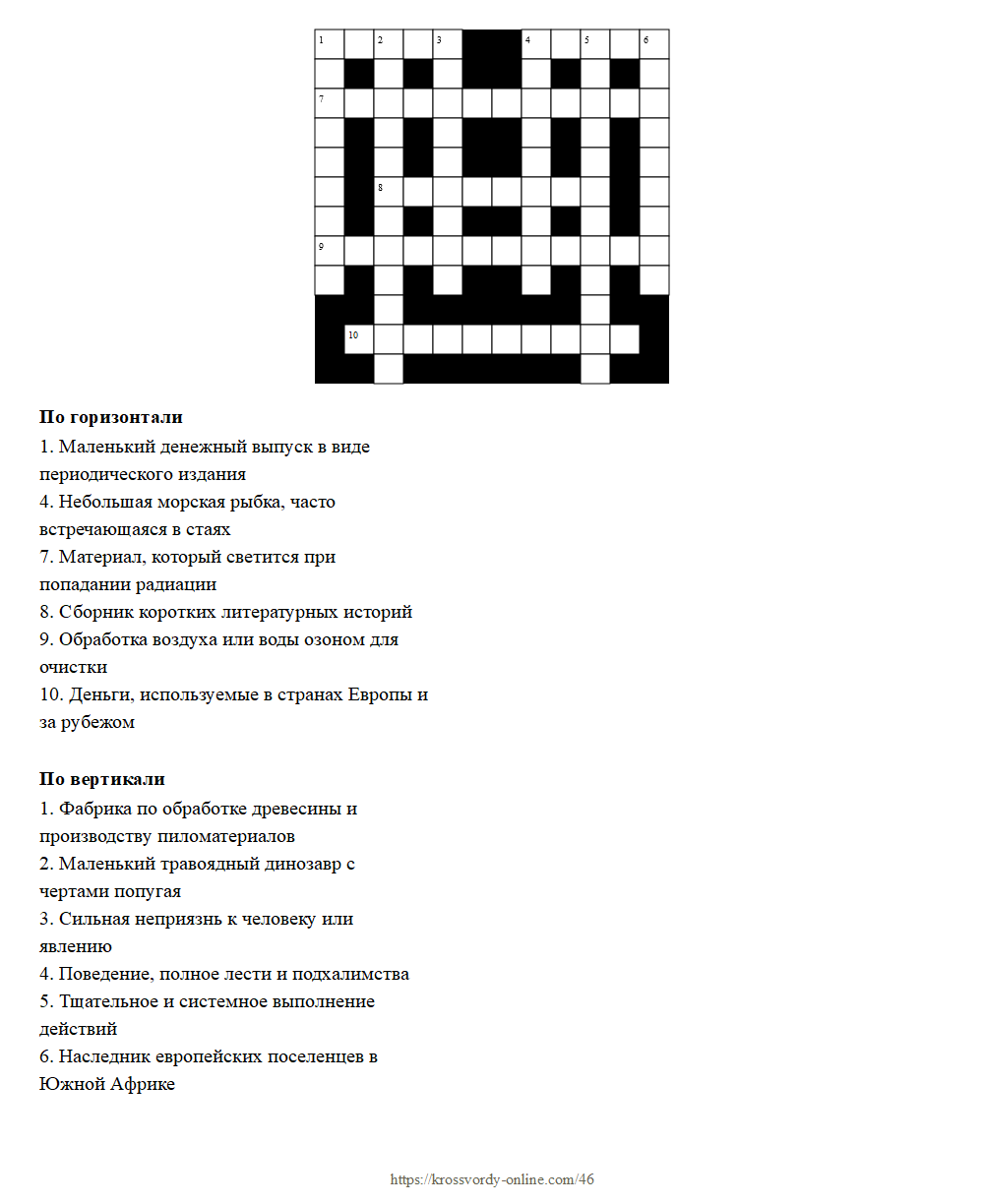 1 2 3 4 5 6
7
8
9
10

**По горизонтали**
1. Маленький денежный выпуск в виде периодического издания
4. Небольшая морская рыбка, часто встречающаяся в стаях
7. Материал, который светится при попадании радиации
8. Сборник коротких литературных историй
9. Обработка воздуха или воды озоном для очистки
10. Деньги, используемые в странах Европы и за рубежом

**По вертикали**
1. Фабрика по обработке древесины и производству пиломатериалов
2. Маленький травоядный динозавр с чертами попугая
3. Сильная неприязнь к человеку или явлению
4. Поведение, полное лести и подхалимства
5. Тщательное и системное выполнение действий
6. Наследник европейских поселенцев в Южной Африке

https://krossvordy-online.com/46